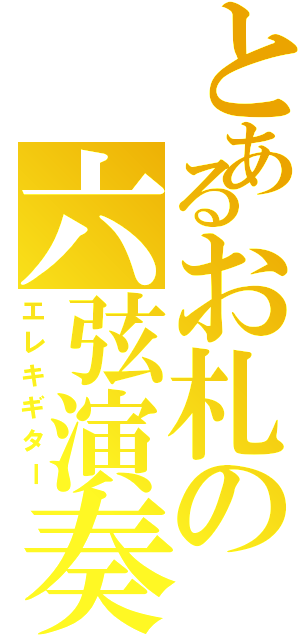 とあるお札の
六弦演奏
エレキギター